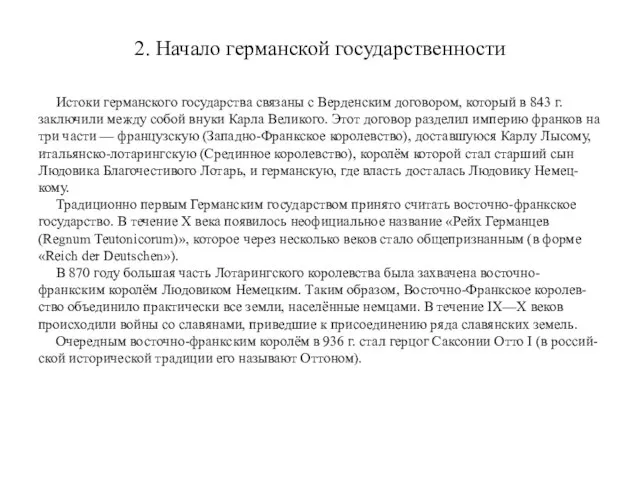 2. Начало германской государственности

Истоки германского государства связаны с Верденским договором, который в 843 г. заключили между собой внуки Карла Великого. Этот договор разделил империю франков на три части — французскую (Западно-Франкское королевство), доставшуюся Карлу Лысому, итальянско-лотарингскую (Срединное королевство), королём которой стал старший сын Людовика Благочестивого Лотарь, и германскую, где власть досталась Людовику Немецкому.

Традиционно первым Германским государством принято считать восточно-франкское государство. В течение X века появилось неофициальное название «Рейх Германцев (Regnum Teutonicorum)», которое через несколько веков стало общепризнанным (в форме «Reich der Deutschen»).

В 870 году большая часть Лотарингского королевства была захвачена восточно-франкским королём Людовиком Немецким. Таким образом, Восточно-Франкское королевство объединило практически все земли, населённые немцами. В течение IX—X веков происходили войны со славянами, приведшие к присоединению ряда славянских земель.

Очередным восточно-франкским королём в 936 г. стал герцог Саксонии Отто I (в российской исторической традиции его называют Оттоном).